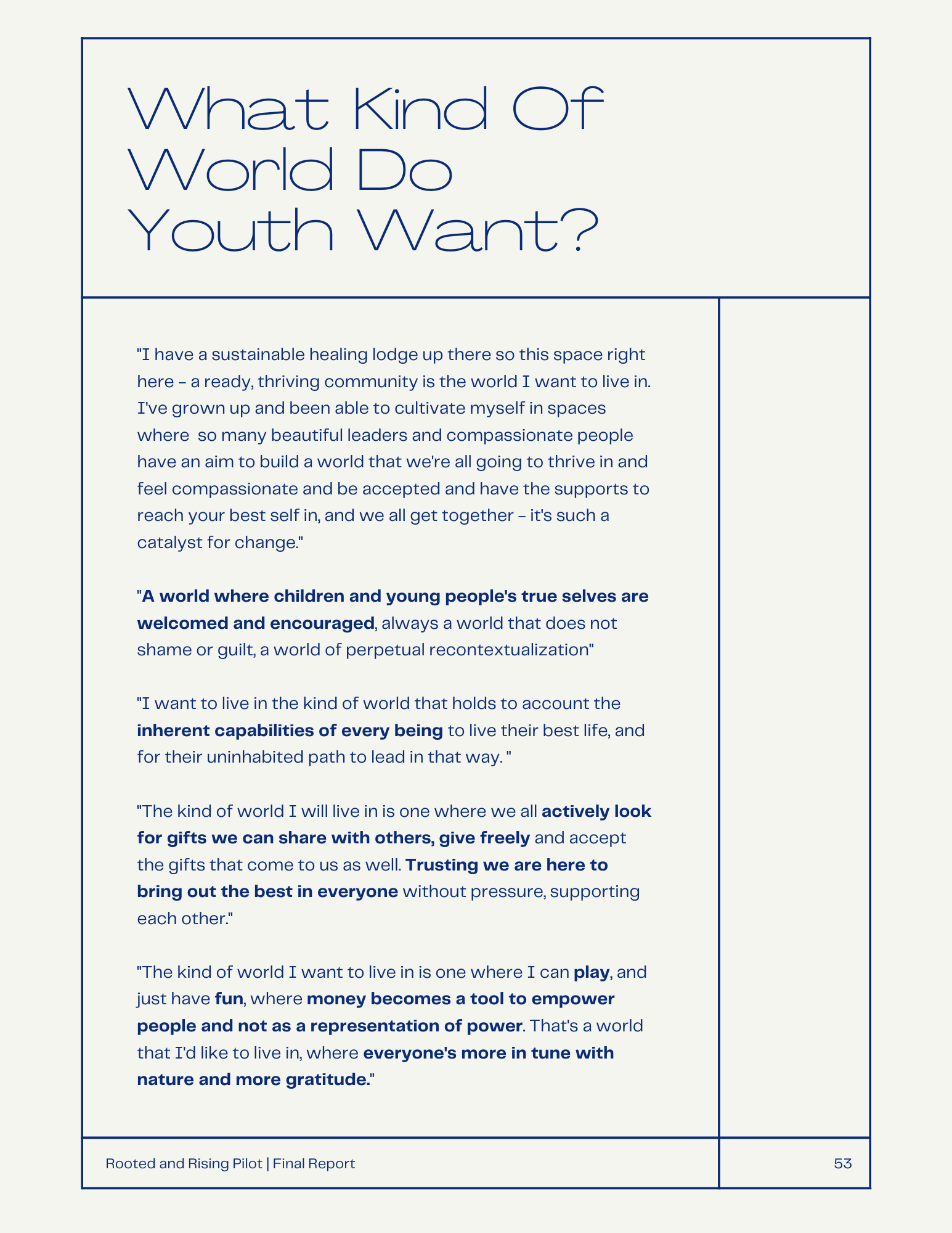 What Kind Of World Do Youth Want?

"I have a sustainable healing lodge up there so this space right here – a ready, thriving community is the world I want to live in. I've grown up and been able to cultivate myself in spaces where so many beautiful leaders and compassionate people have an aim to build a world that we're all going to thrive in and feel compassionate and be accepted and have the supports to reach your best self in, and we all get together – it's such a catalyst for change."

"A world where children and young people's true selves are welcomed and encouraged, always a world that does not shame or guilt, a world of perpetual recontextualization"

"I want to live in the kind of world that holds to account the inherent capabilities of every being to live their best life, and for their uninhabited path to lead in that way. "

"The kind of world I will live in is one where we all actively look for gifts we can share with others, give freely and accept the gifts that come to us as well. Trusting we are here to bring out the best in everyone without pressure, supporting each other."

"The kind of world I want to live in is one where I can play, and just have fun, where money becomes a tool to empower people and not as a representation of power. That's a world that I'd like to live in, where everyone's more in tune with nature and more gratitude."

Rooted and Rising Pilot | Final Report

53